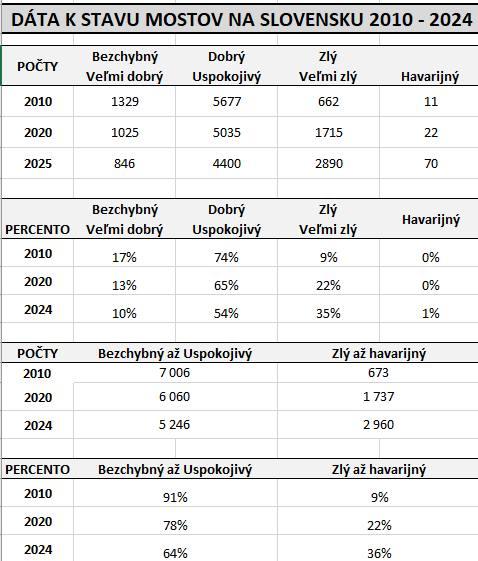 DÁTA K STAVU MOSTOV NA SLOVENSKU 2010 - 2024

| POČTY | Bezchybný Veľmi dobrý | Dobrý Uspokojivý | Zlý Veľmi zlý | Havarijný |
|---|---|---|---|---|
| 2010 | 1329 | 5677 | 662 | 11 |
| 2020 | 1025 | 5035 | 1715 | 22 |
| 2025 | 846 | 4400 | 2890 | 70 |

| PERCENTO | Bezchybný Veľmi dobrý | Dobrý Uspokojivý | Zlý Veľmi zlý | Havarijný |
|---|---|---|---|---|
| 2010 | 17% | 74% | 9% | 0% |
| 2020 | 13% | 65% | 22% | 0% |
| 2024 | 10% | 54% | 35% | 1% |

| POČTY | Bezchybný až Uspokojivý | Zlý až havarijný |
|---|---|---|
| 2010 | 7 006 | 673 |
| 2020 | 6 060 | 1 737 |
| 2024 | 5 246 | 2 960 |

| PERCENTO | Bezchybný až Uspokojivý | Zlý až havarijný |
|---|---|---|
| 2010 | 91% | 9% |
| 2020 | 78% | 22% |
| 2024 | 64% | 36% |